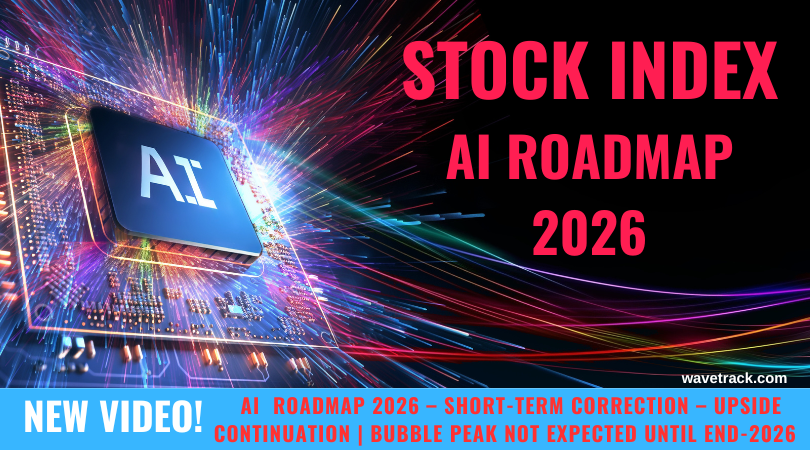 AI

STOCK INDEX
AI ROADMAP
2026

wavetrack.com

NEW VIDEO!

AI ROADMAP 2026 – SHORT-TERM CORRECTION – UPSIDE CONTINUATION | BUBBLE PEAK NOT EXPECTED UNTIL END-2026